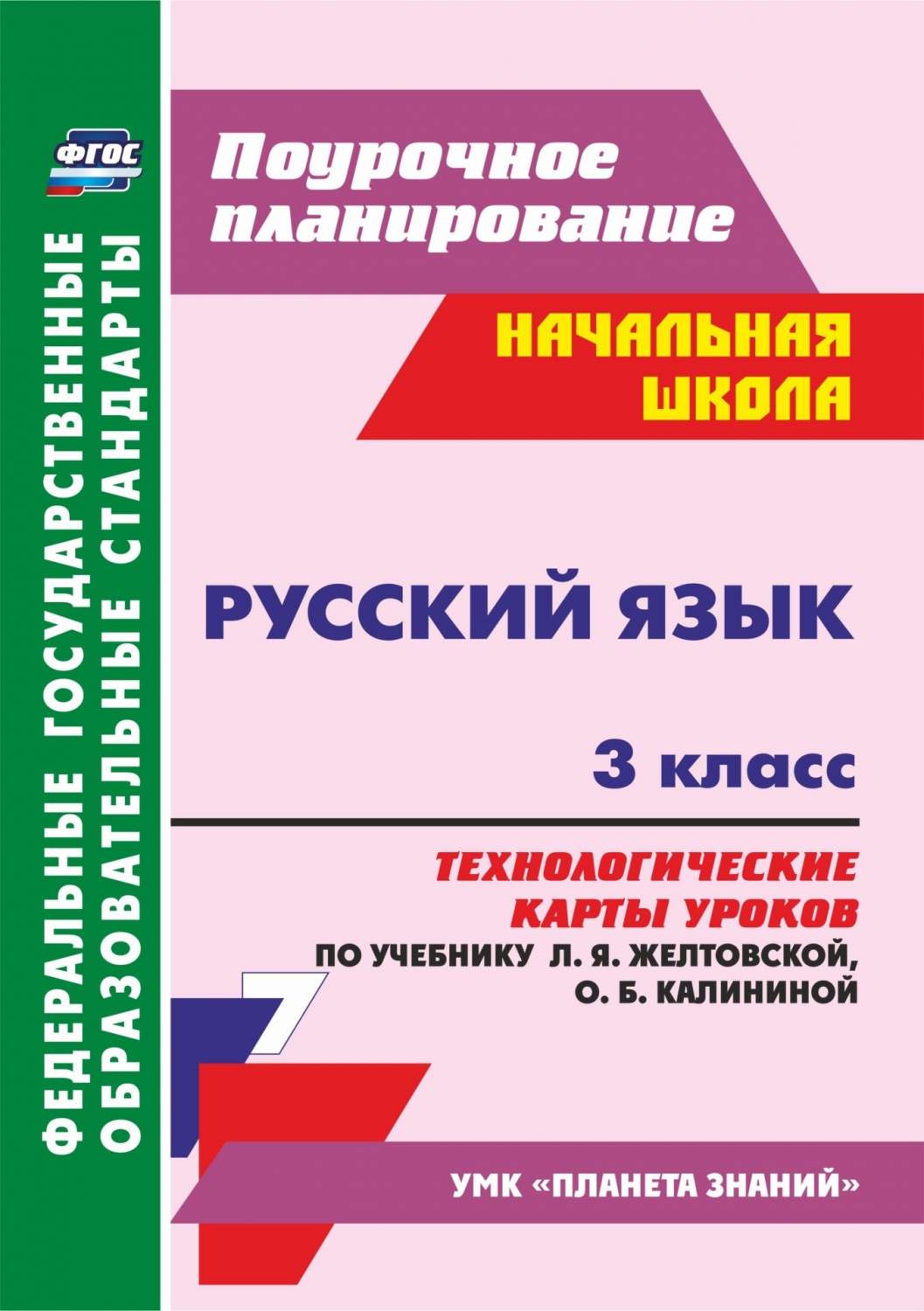 ФГОС

ФЕДЕРАЛЬНЫЕ ГОСУДАРСТВЕННЫЕ
ОБРАЗОВАТЕЛЬНЫЕ СТАНДАРТЫ

Поурочное планирование

НАЧАЛЬНАЯ ШКОЛА

РУССКИЙ ЯЗЫК

3 класс

ТЕХНОЛОГИЧЕСКИЕ КАРТЫ УРОКОВ
ПО УЧЕБНИКУ Л. Я. ЖЕЛТОВСКОЙ, О. Б. КАЛИНИНОЙ

УМК «ПЛАНЕТА ЗНАНИЙ»